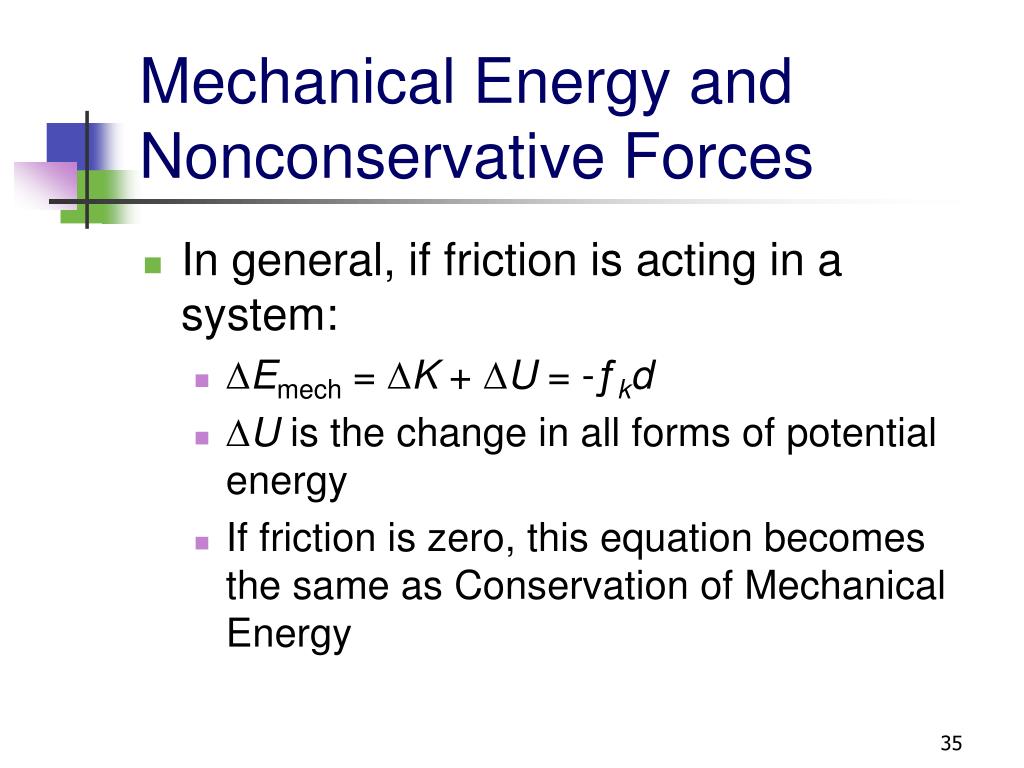 Mechanical Energy and Nonconservative Forces

In general, if friction is acting in a system:

$\Delta E_{mech} = \Delta K + \Delta U = -f_k d$

$\Delta U$ is the change in all forms of potential energy

If friction is zero, this equation becomes the same as Conservation of Mechanical Energy

35